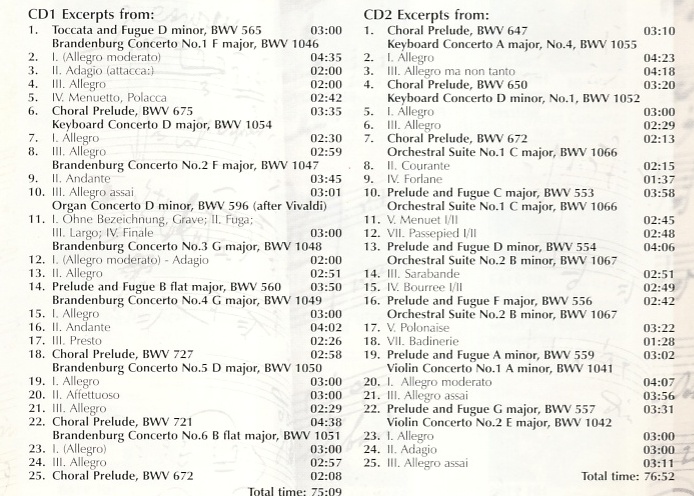 CD1 Excerpts from:
1. Toccata and Fugue D minor, BWV 565 03:00
Brandenburg Concerto No.1 F major, BWV 1046
2. I. (Allegro moderato) 04:35
3. II. Adagio (attacca:) 02:00
4. III. Allegro 02:00
5. IV. Menuetto, Polacca 02:42
6. Choral Prelude, BWV 675 03:35
Keyboard Concerto D major, BWV 1054
7. I. Allegro 02:30
8. III. Allegro 02:59
Brandenburg Concerto No.2 F major, BWV 1047
9. II. Andante 03:45
10. III. Allegro assai 03:01
Organ Concerto D minor, BWV 596 (after Vivaldi)
11. I. Ohne Bezeichnung, Grave; II. Fuga; III. Largo; IV. Finale 03:00
Brandenburg Concerto No.3 G major, BWV 1048
12. I. (Allegro moderato) - Adagio 02:00
13. II. Allegro 02:51
14. Prelude and Fugue B flat major, BWV 560 03:50
Brandenburg Concerto No.4 G major, BWV 1049
15. I. Allegro 03:00
16. II. Andante 04:02
17. III. Presto 02:26
18. Choral Prelude, BWV 727 02:58
Brandenburg Concerto No.5 D major, BWV 1050
19. I. Allegro 03:00
20. II. Affettuoso 03:00
21. III. Allegro 02:29
22. Choral Prelude, BWV 721 04:38
Brandenburg Concerto No.6 B flat major, BWV 1051
23. I. (Allegro) 03:00
24. III. Allegro 02:57
25. Choral Prelude, BWV 672 02:08
Total time: 75:09

CD2 Excerpts from:
1. Choral Prelude, BWV 647 03:10
Keyboard Concerto A major, No.4, BWV 1055
2. I. Allegro 04:23
3. III. Allegro ma non tanto 04:18
4. Choral Prelude, BWV 650 03:20
Keyboard Concerto D minor, No.1, BWV 1052
5. I. Allegro 03:00
6. III. Allegro 02:29
7. Choral Prelude, BWV 672 02:13
Orchestral Suite No.1 C major, BWV 1066
8. II. Courante 02:15
9. IV. Forlane 01:37
10. Prelude and Fugue C major, BWV 553 03:58
Orchestral Suite No.1 C major, BWV 1066
11. V. Menuet I/II 02:45
12. VII. Passepied I/II 02:48
13. Prelude and Fugue D minor, BWV 554 04:06
Orchestral Suite No.2 B minor, BWV 1067
14. III. Sarabande 02:51
15. IV. Bourree I/II 02:49
16. Prelude and Fugue F major, BWV 556 02:42
Orchestral Suite No.2 B minor, BWV 1067
17. V. Polonaise 03:22
18. VII. Badinerie 01:28
19. Prelude and Fugue A minor, BWV 559 03:02
Violin Concerto No.1 A minor, BWV 1041
20. I. Allegro moderato 04:07
21. III. Allegro assai 03:56
22. Prelude and Fugue G major, BWV 557 03:31
Violin Concerto No.2 E major, BWV 1042
23. I. Allegro 03:00
24. II. Adagio 03:00
25. III. Allegro assai 03:11
Total time: 76:52